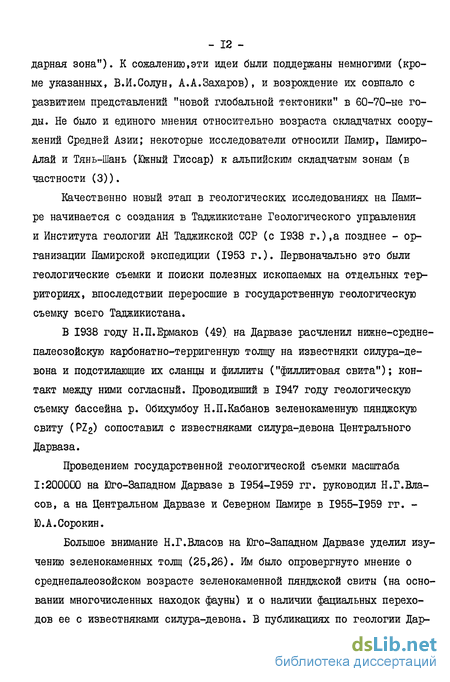 - I2 -

дарная зона"). К сожалению,эти идеи были поддержаны немногими (кроме указанных, В.И.Солун, А.А.Захаров), и возрождение их совпало с развитием представлений "новой глобальной тектоники" в 60-70-не годы. Не было и единого мнения относительно возраста складчатых сооружений Средней Азии; некоторые исследователи относили Памир, Памиро-Алай и Тянь-Шань (Южный Гиссар) к альпийским складчатым зонам (в частности (3)).

Качественно новый этап в геологических исследованиях на Памире начинается с создания в Таджикистане Геологического управления и Института геологии АН Таджикской ССР (с I938 г.),а позднее - организации Памирской экспедиции (I953 г.). Первоначально это были геологические съемки и поиски полезных ископаемых на отдельных территориях, впоследствии переросшие в государственную геологическую съемку всего Таджикистана.

В I938 году Н.П.Ермаков (49) на Дарвазе расчленил нижне-среднепалеозойскую карбонатно-терригенную толщу на известняки силура-девона и подстилающие их сланцы и филлиты ("филлитовая свита"); контакт между ними согласный. Проводивший в I947 году геологическую съемку бассейна р. Обихумбоу Н.П.Кабанов зеленокаменную пянджскую свиту ($PZ_2$) сопоставил с известняками силура-девона Центрального Дарваза.

Проведением государственной геологической съемки масштаба I:200000 на Юго-Западном Дарвазе в I954-I959 гг. руководил Н.Г.Власов, а на Центральном Дарвазе и Северном Памире в I955-I959 гг. - Ю.А.Сорокин.

Большое внимание Н.Г.Власов на Юго-Западном Дарвазе уделил изучению зеленокаменных толщ (25,26). Им было опровергнуто мнение о среднепалеозойском возрасте зеленокаменной пянджской свиты (на основании многочисленных находок фауны) и о наличии фациальных переходов ее с известняками силура-девона. В публикациях по геологии Дар-

dsLib.net
библиотека диссертаций